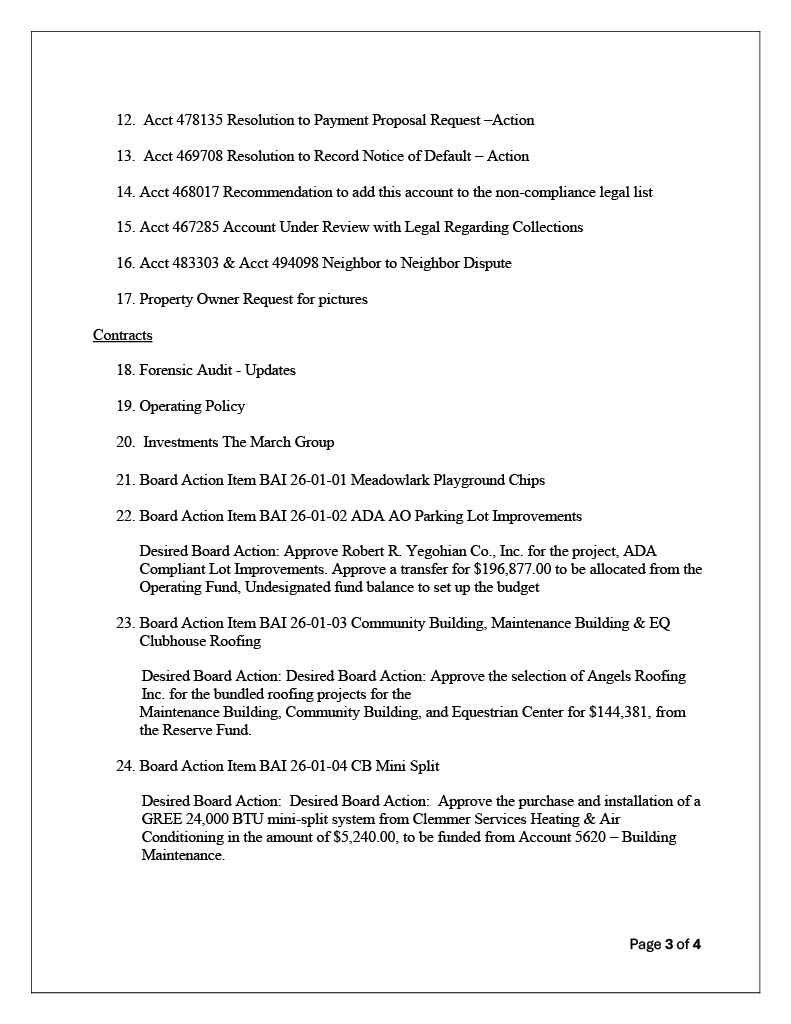 12. Acct 478135 Resolution to Payment Proposal Request –Action

13. Acct 469708 Resolution to Record Notice of Default – Action

14. Acct 468017 Recommendation to add this account to the non-compliance legal list

15. Acct 467285 Account Under Review with Legal Regarding Collections

16. Acct 483303 & Acct 494098 Neighbor to Neighbor Dispute

17. Property Owner Request for pictures

Contracts

18. Forensic Audit - Updates

19. Operating Policy

20. Investments The March Group

21. Board Action Item BAI 26-01-01 Meadowlark Playground Chips

22. Board Action Item BAI 26-01-02 ADA AO Parking Lot Improvements

Desired Board Action: Approve Robert R. Yegohian Co., Inc. for the project, ADA Compliant Lot Improvements. Approve a transfer for $196,877.00 to be allocated from the Operating Fund, Undesignated fund balance to set up the budget

23. Board Action Item BAI 26-01-03 Community Building, Maintenance Building & EQ Clubhouse Roofing

Desired Board Action: Desired Board Action: Approve the selection of Angels Roofing Inc. for the bundled roofing projects for the Maintenance Building, Community Building, and Equestrian Center for $144,381, from the Reserve Fund.

24. Board Action Item BAI 26-01-04 CB Mini Split

Desired Board Action: Desired Board Action: Approve the purchase and installation of a GREE 24,000 BTU mini-split system from Clemmer Services Heating & Air Conditioning in the amount of $5,240.00, to be funded from Account 5620 – Building Maintenance.

Page 3 of 4